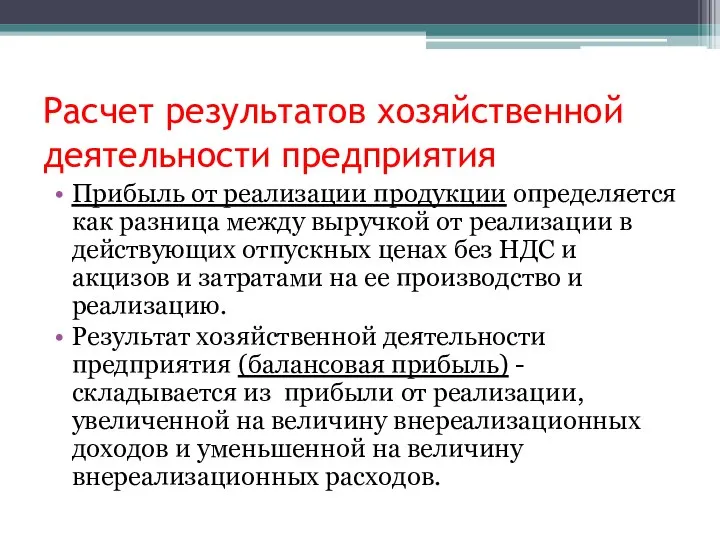 Расчет результатов хозяйственной деятельности предприятия

• Прибыль от реализации продукции определяется как разница между выручкой от реализации в действующих отпускных ценах без НДС и акцизов и затратами на ее производство и реализацию.

• Результат хозяйственной деятельности предприятия (балансовая прибыль) - складывается из прибыли от реализации, увеличенной на величину внереализационных доходов и уменьшенной на величину внереализационных расходов.